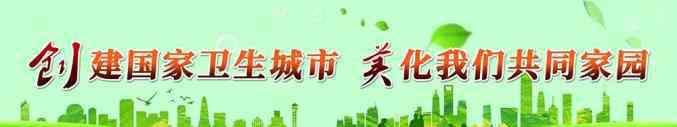 创建国家卫生城市 美化我们共同家园